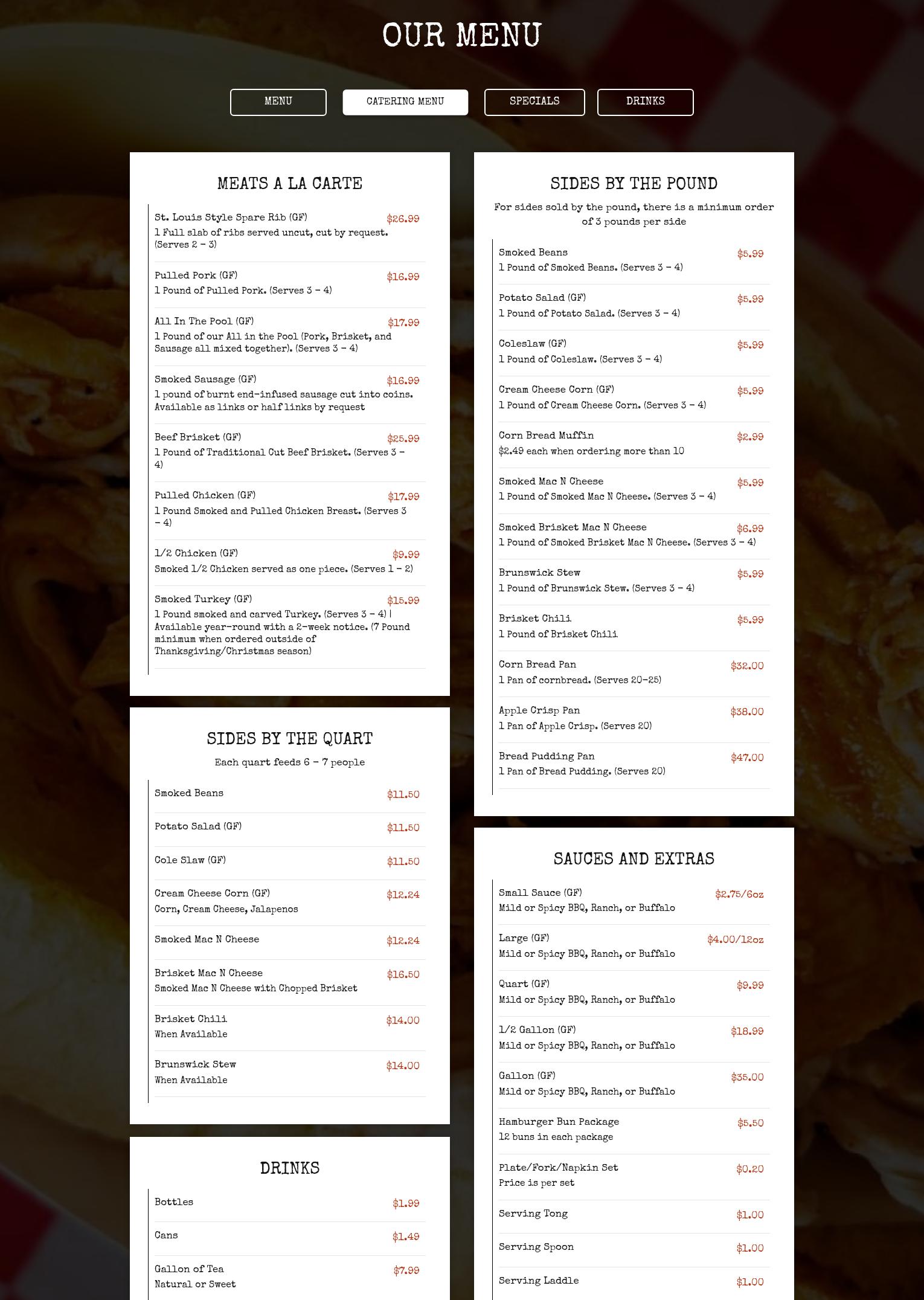 OUR MENU

MENU
CATERING MENU
SPECIALS
DRINKS

MEATS A LA CARTE

St. Louis Style Spare Rib (GF) $26.99
1 Full slab of ribs served uncut, cut by request. (Serves 2 - 3)

Pulled Pork (GF) $16.99
1 Pound of Pulled Pork. (Serves 3 - 4)

All In The Pool (GF) $17.99
1 Pound of our All in the Pool (Pork, Brisket, and Sausage all mixed together). (Serves 3 - 4)

Smoked Sausage (GF) $16.99
1 pound of burnt end-infused sausage cut into coins. Available as links or half links by request

Beef Brisket (GF) $25.99
1 Pound of Traditional Cut Beef Brisket. (Serves 3 - 4)

Pulled Chicken (GF) $17.99
1 Pound Smoked and Pulled Chicken Breast. (Serves 3 - 4)

1/2 Chicken (GF) $9.99
Smoked 1/2 Chicken served as one piece. (Serves 1 - 2)

Smoked Turkey (GF) $15.99
1 Pound smoked and carved Turkey. (Serves 3 - 4) | Available year-round with a 2-week notice. (7 Pound minimum when ordered outside of Thanksgiving/Christmas season)

SIDES BY THE QUART

Each quart feeds 6 - 7 people

Smoked Beans $11.50

Potato Salad (GF) $11.50

Cole Slaw (GF) $11.50

Cream Cheese Corn (GF) $12.24
Corn, Cream Cheese, Jalapenos

Smoked Mac N Cheese $12.24

Brisket Mac N Cheese $16.50
Smoked Mac N Cheese with Chopped Brisket

Brisket Chili $14.00
When Available

Brunswick Stew $14.00
When Available

DRINKS

Bottles $1.99

Cans $1.49

Gallon of Tea $7.99
Natural or Sweet

SIDES BY THE POUND

For sides sold by the pound, there is a minimum order of 3 pounds per side

Smoked Beans $5.99
1 Pound of Smoked Beans. (Serves 3 - 4)

Potato Salad (GF) $5.99
1 Pound of Potato Salad. (Serves 3 - 4)

Coleslaw (GF) $5.99
1 Pound of Coleslaw. (Serves 3 - 4)

Cream Cheese Corn (GF) $5.99
1 Pound of Cream Cheese Corn. (Serves 3 - 4)

Corn Bread Muffin $2.99
$2.49 each when ordering more than 10

Smoked Mac N Cheese $5.99
1 Pound of Smoked Mac N Cheese. (Serves 3 - 4)

Smoked Brisket Mac N Cheese $6.99
1 Pound of Smoked Brisket Mac N Cheese. (Serves 3 - 4)

Brunswick Stew $5.99
1 Pound of Brunswick Stew. (Serves 3 - 4)

Brisket Chili $5.99
1 Pound of Brisket Chili

Corn Bread Pan $32.00
1 Pan of cornbread. (Serves 20-25)

Apple Crisp Pan $38.00
1 Pan of Apple Crisp. (Serves 20)

Bread Pudding Pan $47.00
1 Pan of Bread Pudding. (Serves 20)

SAUCES AND EXTRAS

Small Sauce (GF) $2.75/6oz
Mild or Spicy BBQ, Ranch, or Buffalo

Large (GF) $4.00/12oz
Mild or Spicy BBQ, Ranch, or Buffalo

Quart (GF) $9.99
Mild or Spicy BBQ, Ranch, or Buffalo

1/2 Gallon (GF) $18.99
Mild or Spicy BBQ, Ranch, or Buffalo

Gallon (GF) $35.00
Mild or Spicy BBQ, Ranch, or Buffalo

Hamburger Bun Package $5.50
12 buns in each package

Plate/Fork/Napkin Set $0.20
Price is per set

Serving Tong $1.00

Serving Spoon $1.00

Serving Laddle $1.00